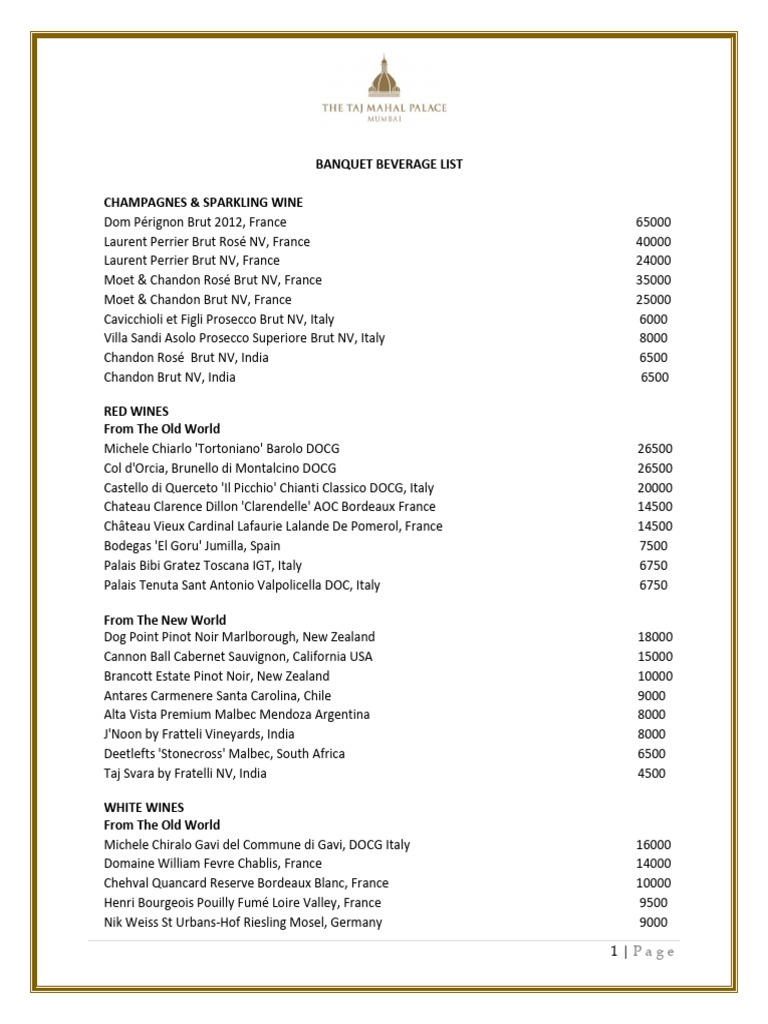 THE TAJ MAHAL PALACE
MUMBAI

BANQUET BEVERAGE LIST

CHAMPAGNES & SPARKLING WINE

| | |
|---|---|
| Dom Pérignon Brut 2012, France | 65000 |
| Laurent Perrier Brut Rosé NV, France | 40000 |
| Laurent Perrier Brut NV, France | 24000 |
| Moet & Chandon Rosé Brut NV, France | 35000 |
| Moet & Chandon Brut NV, France | 25000 |
| Cavicchioli et Figli Prosecco Brut NV, Italy | 6000 |
| Villa Sandi Asolo Prosecco Superiore Brut NV, Italy | 8000 |
| Chandon Rosé Brut NV, India | 6500 |
| Chandon Brut NV, India | 6500 |

RED WINES
From The Old World

| | |
|---|---|
| Michele Chiarlo 'Tortoniano' Barolo DOCG | 26500 |
| Col d'Orcia, Brunello di Montalcino DOCG | 26500 |
| Castello di Querceto 'Il Picchio' Chianti Classico DOCG, Italy | 20000 |
| Chateau Clarence Dillon 'Clarendelle' AOC Bordeaux France | 14500 |
| Château Vieux Cardinal Lafaurie Lalande De Pomerol, France | 14500 |
| Bodegas 'El Goru' Jumilla, Spain | 7500 |
| Palais Bibi Gratez Toscana IGT, Italy | 6750 |
| Palais Tenuta Sant Antonio Valpolicella DOC, Italy | 6750 |

From The New World

| | |
|---|---|
| Dog Point Pinot Noir Marlborough, New Zealand | 18000 |
| Cannon Ball Cabernet Sauvignon, California USA | 15000 |
| Brancott Estate Pinot Noir, New Zealand | 10000 |
| Antares Carmenere Santa Carolina, Chile | 9000 |
| Alta Vista Premium Malbec Mendoza Argentina | 8000 |
| J'Noon by Fratteli Vineyards, India | 8000 |
| Deetlefts 'Stonecross' Malbec, South Africa | 6500 |
| Taj Svara by Fratelli NV, India | 4500 |

WHITE WINES
From The Old World

| | |
|---|---|
| Michele Chiralo Gavi del Commune di Gavi, DOCG Italy | 16000 |
| Domaine William Fevre Chablis, France | 14000 |
| Chehval Quancard Reserve Bordeaux Blanc, France | 10000 |
| Henri Bourgeois Pouilly Fumé Loire Valley, France | 9500 |
| Nik Weiss St Urbans-Hof Riesling Mosel, Germany | 9000 |

1 | Page